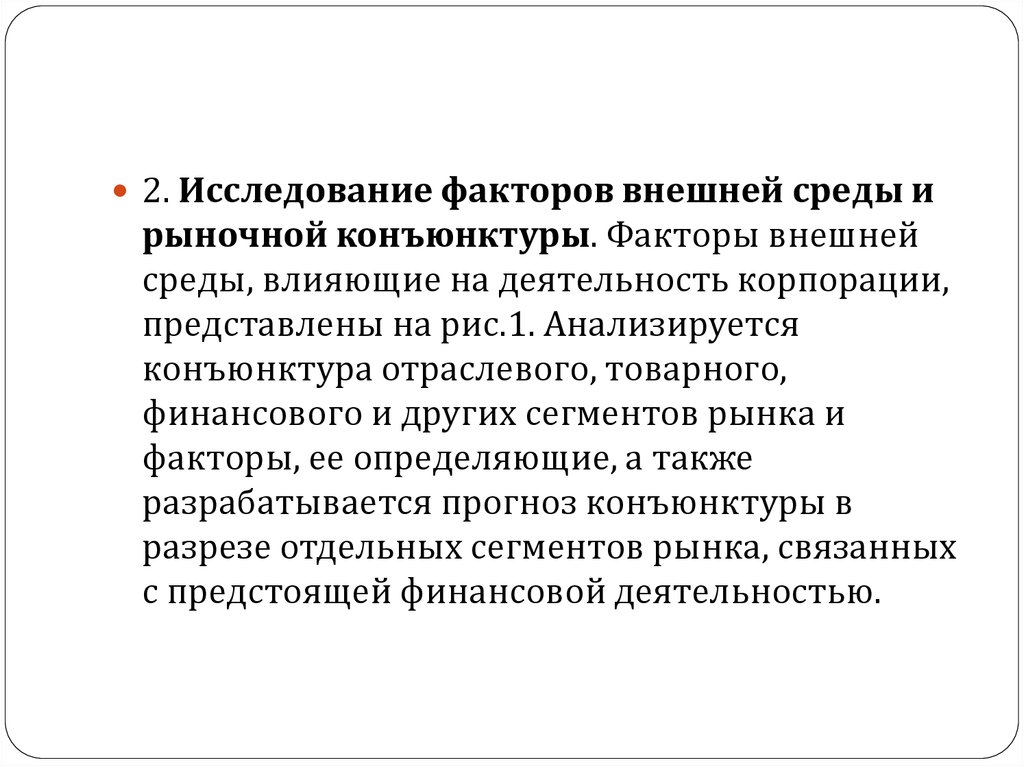 2. Исследование факторов внешней среды и рыночной конъюнктуры. Факторы внешней среды, влияющие на деятельность корпорации, представлены на рис.1. Анализируется конъюнктура отраслевого, товарного, финансового и других сегментов рынка и факторы, ее определяющие, а также разрабатывается прогноз конъюнктуры в разрезе отдельных сегментов рынка, связанных с предстоящей финансовой деятельностью.